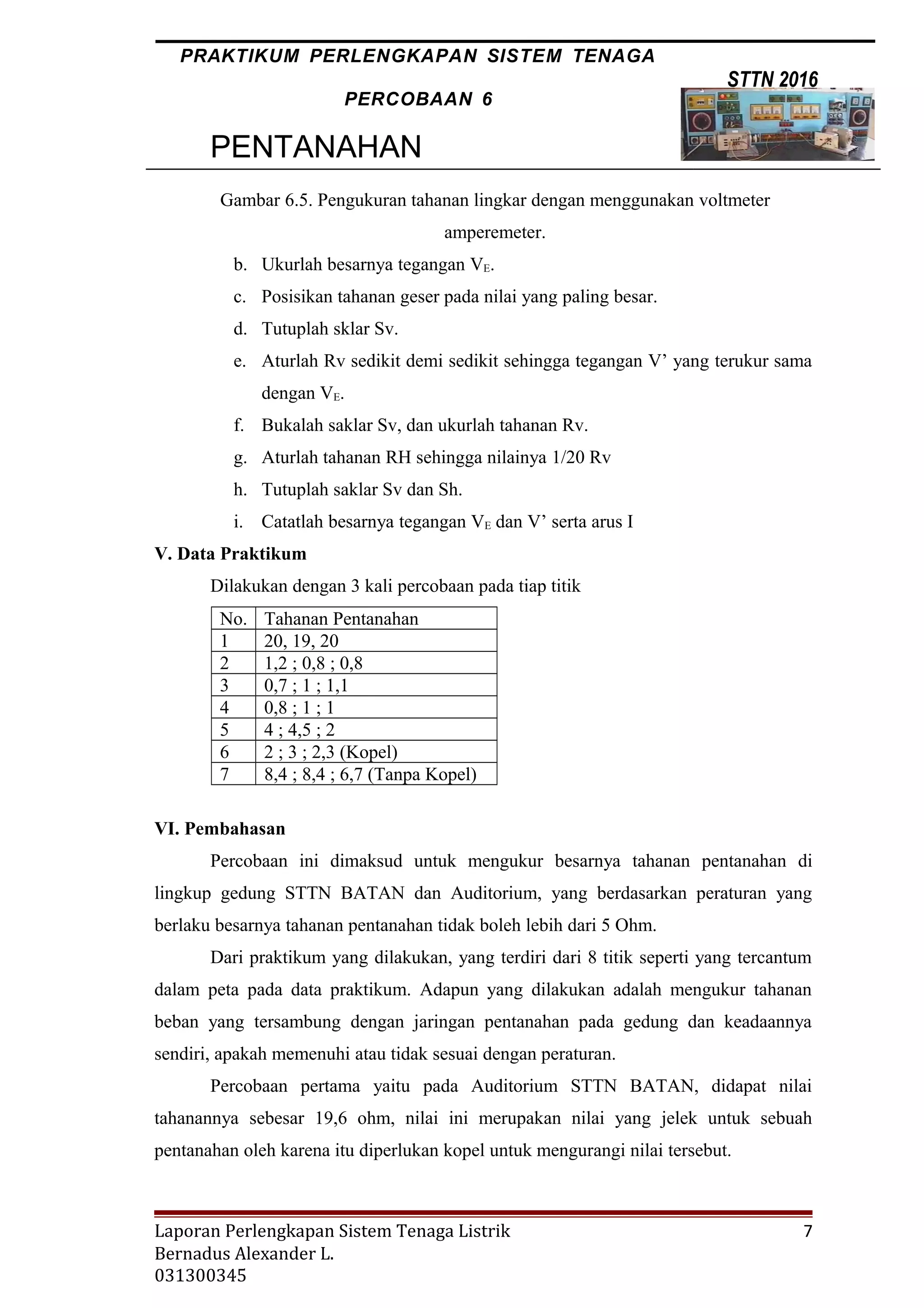 PRAKTIKUM PERLENGKAPAN SISTEM TENAGA

STTN 2016

PERCOBAAN 6

PENTANAHAN

Gambar 6.5. Pengukuran tahanan lingkar dengan menggunakan voltmeter amperemeter.

b. Ukurlah besarnya tegangan $V_E$.

c. Posisikan tahanan geser pada nilai yang paling besar.

d. Tutuplah sklar Sv.

e. Aturlah Rv sedikit demi sedikit sehingga tegangan V' yang terukur sama dengan $V_E$.

f. Bukalah saklar Sv, dan ukurlah tahanan Rv.

g. Aturlah tahanan RH sehingga nilainya 1/20 Rv

h. Tutuplah saklar Sv dan Sh.

i. Catatlah besarnya tegangan $V_E$ dan V' serta arus I

V. Data Praktikum

Dilakukan dengan 3 kali percobaan pada tiap titik

| No. | Tahanan Pentanahan |
|---|---|
| 1 | 20, 19, 20 |
| 2 | 1,2 ; 0,8 ; 0,8 |
| 3 | 0,7 ; 1 ; 1,1 |
| 4 | 0,8 ; 1 ; 1 |
| 5 | 4 ; 4,5 ; 2 |
| 6 | 2 ; 3 ; 2,3 (Kopel) |
| 7 | 8,4 ; 8,4 ; 6,7 (Tanpa Kopel) |

VI. Pembahasan

Percobaan ini dimaksud untuk mengukur besarnya tahanan pentanahan di lingkup gedung STTN BATAN dan Auditorium, yang berdasarkan peraturan yang berlaku besarnya tahanan pentanahan tidak boleh lebih dari 5 Ohm.

Dari praktikum yang dilakukan, yang terdiri dari 8 titik seperti yang tercantum dalam peta pada data praktikum. Adapun yang dilakukan adalah mengukur tahanan beban yang tersambung dengan jaringan pentanahan pada gedung dan keadaannya sendiri, apakah memenuhi atau tidak sesuai dengan peraturan.

Percobaan pertama yaitu pada Auditorium STTN BATAN, didapat nilai tahanannya sebesar 19,6 ohm, nilai ini merupakan nilai yang jelek untuk sebuah pentanahan oleh karena itu diperlukan kopel untuk mengurangi nilai tersebut.

Laporan Perlengkapan Sistem Tenaga Listrik
Bernadus Alexander L.
031300345

7